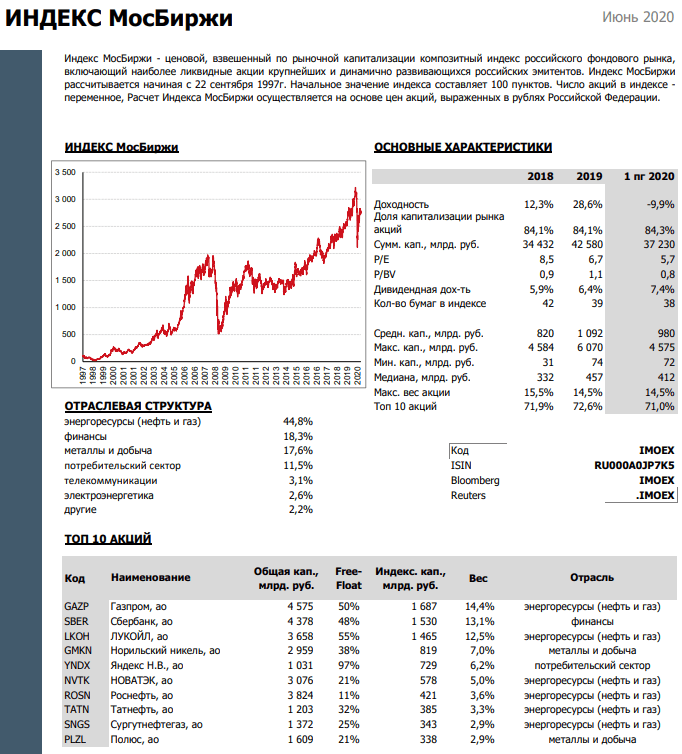 ИНДЕКС МосБиржи

Июнь 2020

Индекс МосБиржи - ценовой, взвешенный по рыночной капитализации композитный индекс российского фондового рынка, включающий наиболее ликвидные акции крупнейших и динамично развивающихся российских эмитентов. Индекс МосБиржи рассчитывается начиная с 22 сентября 1997г. Начальное значение индекса составляет 100 пунктов. Число акций в индексе - переменное, Расчет Индекса МосБиржи осуществляется на основе цен акций, выраженных в рублях Российской Федерации.

ИНДЕКС МосБиржи

3 500
3 000
2 500
2 000
1 500
1 000
500
0
1997 1998 1999 2000 2001 2002 2003 2004 2005 2006 2007 2008 2009 2010 2011 2012 2013 2014 2015 2016 2017 2018 2019 2020

ОСНОВНЫЕ ХАРАКТЕРИСТИКИ

| | 2018 | 2019 | 1 пг 2020 |
|---|---|---|---|
| Доходность | 12,3% | 28,6% | -9,9% |
| Доля капитализации рынка акций | 84,1% | 84,1% | 84,3% |
| Сумм. кап., млрд. руб. | 34 432 | 42 580 | 37 230 |
| P/E | 8,5 | 6,7 | 5,7 |
| P/BV | 0,9 | 1,1 | 0,8 |
| Дивидендная дох-ть | 5,9% | 6,4% | 7,4% |
| Кол-во бумаг в индексе | 42 | 39 | 38 |
| Средн. кап., млрд. руб. | 820 | 1 092 | 980 |
| Макс. кап., млрд. руб. | 4 584 | 6 070 | 4 575 |
| Мин. кап., млрд. руб. | 31 | 74 | 72 |
| Медиана, млрд. руб. | 332 | 457 | 412 |
| Макс. вес акции | 15,5% | 14,5% | 14,5% |
| Топ 10 акций | 71,9% | 72,6% | 71,0% |

ОТРАСЛЕВАЯ СТРУКТУРА

| | |
|---|---|
| энергоресурсы (нефть и газ) | 44,8% |
| финансы | 18,3% |
| металлы и добыча | 17,6% |
| потребительский сектор | 11,5% |
| телекоммуникации | 3,1% |
| электроэнергетика | 2,6% |
| другие | 2,2% |

| | |
|---|---|
| Код | IMOEX |
| ISIN | RU000A0JP7K5 |
| Bloomberg | IMOEX |
| Reuters | .IMOEX |

ТОП 10 АКЦИЙ

| Код | Наименование | Общая кап., млрд. руб. | Free-Float | Индекс. кап., млрд. руб. | Вес | Отрасль |
|---|---|---|---|---|---|---|
| GAZP | Газпром, ао | 4 575 | 50% | 1 687 | 14,4% | энергоресурсы (нефть и газ) |
| SBER | Сбербанк, ао | 4 378 | 48% | 1 530 | 13,1% | финансы |
| LKOH | ЛУКОЙЛ, ао | 3 658 | 55% | 1 465 | 12,5% | энергоресурсы (нефть и газ) |
| GMKN | Норильский никель, ао | 2 959 | 38% | 819 | 7,0% | металлы и добыча |
| YNDX | Яндекс Н.В., ао | 1 031 | 97% | 729 | 6,2% | потребительский сектор |
| NVTK | НОВАТЭК, ао | 3 076 | 21% | 578 | 5,0% | энергоресурсы (нефть и газ) |
| ROSN | Роснефть, ао | 3 824 | 11% | 421 | 3,6% | энергоресурсы (нефть и газ) |
| TATN | Татнефть, ао | 1 203 | 32% | 385 | 3,3% | энергоресурсы (нефть и газ) |
| SNGS | Сургутнефтегаз, ао | 1 372 | 25% | 343 | 2,9% | энергоресурсы (нефть и газ) |
| PLZL | Полюс, ао | 1 609 | 21% | 338 | 2,9% | металлы и добыча |